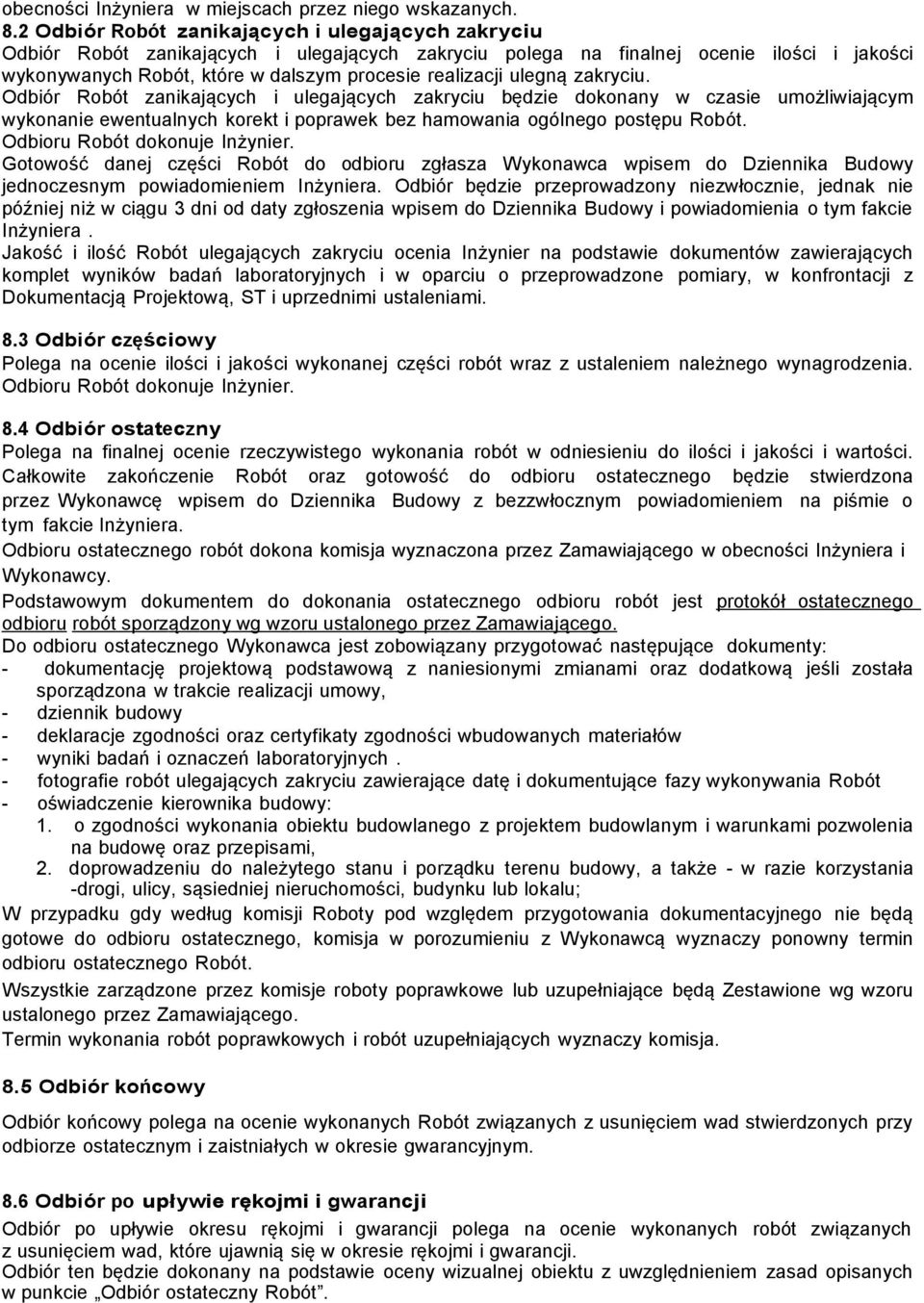 obecności Inżyniera w miejscach przez niego wskazanych.
8.2 Odbiór Robót zanikających i ulegających zakryciu
Odbiór Robót zanikających i ulegających zakryciu polega na finalnej ocenie ilości i jakości wykonywanych Robót, które w dalszym procesie realizacji ulegną zakryciu.
Odbiór Robót zanikających i ulegających zakryciu będzie dokonany w czasie umożliwiającym wykonanie ewentualnych korekt i poprawek bez hamowania ogólnego postępu Robót.
Odbioru Robót dokonuje Inżynier.
Gotowość danej części Robót do odbioru zgłasza Wykonawca wpisem do Dziennika Budowy jednoczesnym powiadomieniem Inżyniera. Odbiór będzie przeprowadzony niezwłocznie, jednak nie później niż w ciągu 3 dni od daty zgłoszenia wpisem do Dziennika Budowy i powiadomienia o tym fakcie Inżyniera .
Jakość i ilość Robót ulegających zakryciu ocenia Inżynier na podstawie dokumentów zawierających komplet wyników badań laboratoryjnych i w oparciu o przeprowadzone pomiary, w konfrontacji z Dokumentacją Projektową, ST i uprzednimi ustaleniami.

8.3 Odbiór częściowy
Polega na ocenie ilości i jakości wykonanej części robót wraz z ustaleniem należnego wynagrodzenia. Odbioru Robót dokonuje Inżynier.

8.4 Odbiór ostateczny
Polega na finalnej ocenie rzeczywistego wykonania robót w odniesieniu do ilości i jakości i wartości.
Całkowite zakończenie Robót oraz gotowość do odbioru ostatecznego będzie stwierdzona przez Wykonawcę wpisem do Dziennika Budowy z bezzwłocznym powiadomieniem na piśmie o tym fakcie Inżyniera.
Odbioru ostatecznego robót dokona komisja wyznaczona przez Zamawiającego w obecności Inżyniera i Wykonawcy.
Podstawowym dokumentem do dokonania ostatecznego odbioru robót jest protokół ostatecznego odbioru robót sporządzony wg wzoru ustalonego przez Zamawiającego.
Do odbioru ostatecznego Wykonawca jest zobowiązany przygotować następujące dokumenty:
- dokumentację projektową podstawową z naniesionymi zmianami oraz dodatkową jeśli została sporządzona w trakcie realizacji umowy,
- dziennik budowy
- deklaracje zgodności oraz certyfikaty zgodności wbudowanych materiałów
- wyniki badań i oznaczeń laboratoryjnych .
- fotografie robót ulegających zakryciu zawierające datę i dokumentujące fazy wykonywania Robót
- oświadczenie kierownika budowy:
1. o zgodności wykonania obiektu budowlanego z projektem budowlanym i warunkami pozwolenia na budowę oraz przepisami,
2. doprowadzeniu do należytego stanu i porządku terenu budowy, a także - w razie korzystania -drogi, ulicy, sąsiedniej nieruchomości, budynku lub lokalu;
W przypadku gdy według komisji Roboty pod względem przygotowania dokumentacyjnego nie będą gotowe do odbioru ostatecznego, komisja w porozumieniu z Wykonawcą wyznaczy ponowny termin odbioru ostatecznego Robót.
Wszystkie zarządzone przez komisje roboty poprawkowe lub uzupełniające będą Zestawione wg wzoru ustalonego przez Zamawiającego.
Termin wykonania robót poprawkowych i robót uzupełniających wyznaczy komisja.

8.5 Odbiór końcowy
Odbiór końcowy polega na ocenie wykonanych Robót związanych z usunięciem wad stwierdzonych przy odbiorze ostatecznym i zaistniałych w okresie gwarancyjnym.

8.6 Odbiór po upływie rękojmi i gwarancji
Odbiór po upływie okresu rękojmi i gwarancji polega na ocenie wykonanych robót związanych z usunięciem wad, które ujawnią się w okresie rękojmi i gwarancji.
Odbiór ten będzie dokonany na podstawie oceny wizualnej obiektu z uwzględnieniem zasad opisanych w punkcie „Odbiór ostateczny Robót”.